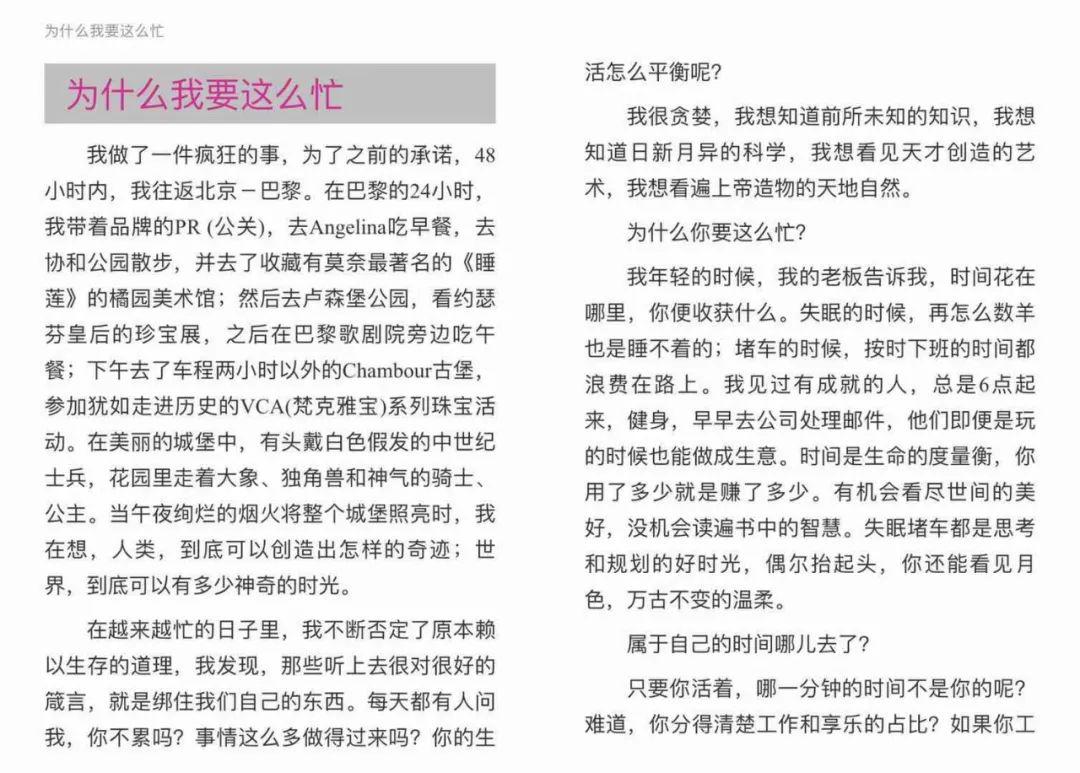 为什么我要这么忙

为什么我要这么忙

我做了一件疯狂的事，为了之前的承诺，48小时内，我往返北京－巴黎。在巴黎的24小时，我带着品牌的PR (公关)，去Angelina吃早餐，去协和公园散步，并去了收藏有莫奈最著名的《睡莲》的橘园美术馆；然后去卢森堡公园，看约瑟芬皇后的珍宝展，之后在巴黎歌剧院旁边吃午餐；下午去了车程两小时以外的Chambour古堡，参加犹如走进历史的VCA(梵克雅宝)系列珠宝活动。在美丽的城堡中，有头戴白色假发的中世纪士兵，花园里走着大象、独角兽和神气的骑士、公主。当午夜绚烂的烟火将整个城堡照亮时，我在想，人类，到底可以创造出怎样的奇迹；世界，到底可以有多少神奇的时光。

在越来越忙的日子里，我不断否定了原本赖以生存的道理，我发现，那些听上去很对很好的箴言，就是绑住我们自己的东西。每天都有人问我，你不累吗？事情这么多做得过来吗？你的生活怎么平衡呢？

我很贪婪，我想知道前所未知的知识，我想知道日新月异的科学，我想看见天才创造的艺术，我想看遍上帝造物的天地自然。

为什么你要这么忙？

我年轻的时候，我的老板告诉我，时间花在哪里，你便收获什么。失眠的时候，再怎么数羊也是睡不着的；堵车的时候，按时下班的时间都浪费在路上。我见过有成就的人，总是6点起来，健身，早早去公司处理邮件，他们即便是玩的时候也能做成生意。时间是生命的度量衡，你用了多少就是赚了多少。有机会看尽世间的美好，没机会读遍书中的智慧。失眠堵车都是思考和规划的好时光，偶尔抬起头，你还能看见月色，万古不变的温柔。

属于自己的时间哪儿去了？

只要你活着，哪一分钟的时间不是你的呢？难道，你分得清楚工作和享乐的占比？如果你工